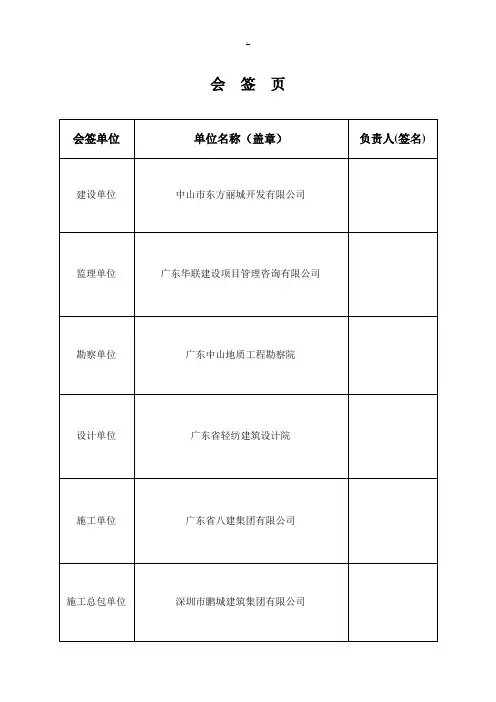 -

会 签 页

| 会签单位 | 单位名称（盖章） | 负责人(签名) |
|---|---|---|
| 建设单位 | 中山市东方丽城开发有限公司 | |
| 监理单位 | 广东华联建设项目管理咨询有限公司 | |
| 勘察单位 | 广东中山地质工程勘察院 | |
| 设计单位 | 广东省轻纺建筑设计院 | |
| 施工单位 | 广东省八建集团有限公司 | |
| 施工总包单位 | 深圳市鹏城建筑集团有限公司 | |